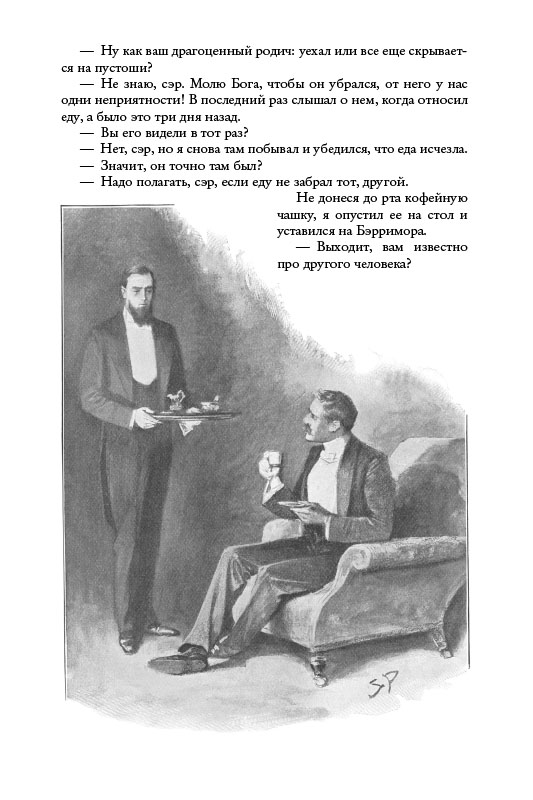 — Ну как ваш драгоценный родич: уехал или все еще скрывается на пустоши?

— Не знаю, сэр. Молю Бога, чтобы он убрался, от него у нас одни неприятности! В последний раз слышал о нем, когда относил еду, а было это три дня назад.

— Вы его видели в тот раз?

— Нет, сэр, но я снова там побывал и убедился, что еда исчезла.

— Значит, он точно там был?

— Надо полагать, сэр, если еду не забрал тот, другой.

Не донеся до рта кофейную чашку, я опустил ее на стол и уставился на Бэрримора.

— Выходит, вам известно про другого человека?

SP